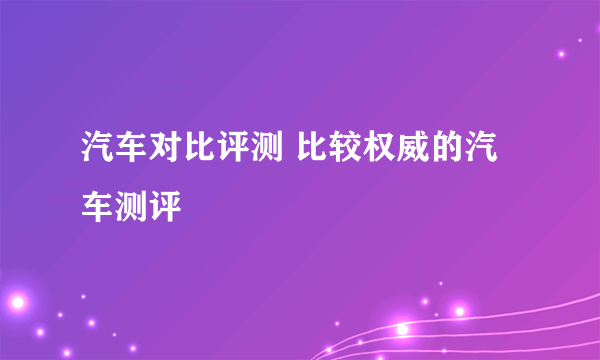 汽车对比评测 比较权威的汽车测评